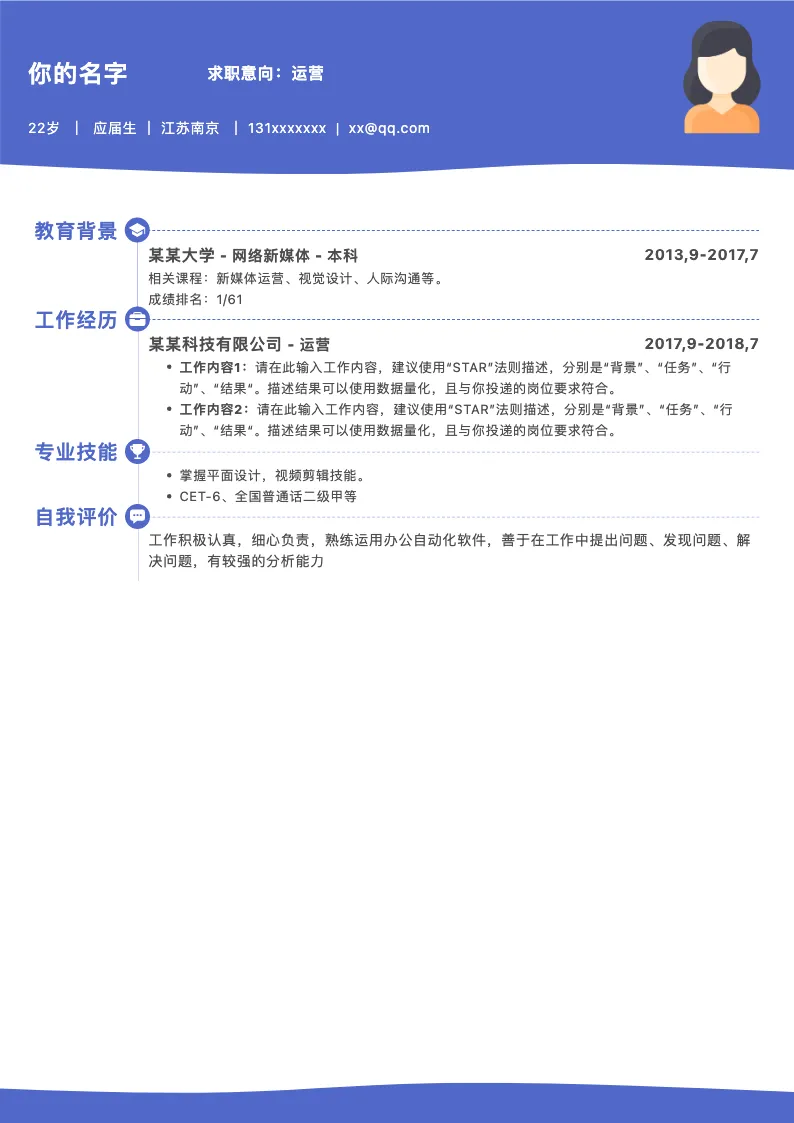 你的名字

求职意向：运营

22岁 | 应届生 | 江苏南京 | 131xxxxxxx | xx@qq.com

教育背景

某某大学 - 网络新媒体 - 本科 2013,9-2017,7

相关课程：新媒体运营、视觉设计、人际沟通等。

成绩排名：1/61

工作经历

某某科技有限公司 - 运营 2017,9-2018,7

• 工作内容1：请在此输入工作内容，建议使用“STAR”法则描述，分别是“背景”、“任务”、“行动”、“结果”。描述结果可以使用数据量化，且与你投递的岗位要求符合。

• 工作内容2：请在此输入工作内容，建议使用“STAR”法则描述，分别是“背景”、“任务”、“行动”、“结果”。描述结果可以使用数据量化，且与你投递的岗位要求符合。

专业技能

• 掌握平面设计，视频剪辑技能。

• CET-6、全国普通话二级甲等

自我评价

工作积极认真，细心负责，熟练运用办公自动化软件，善于在工作中提出问题、发现问题、解决问题，有较强的分析能力